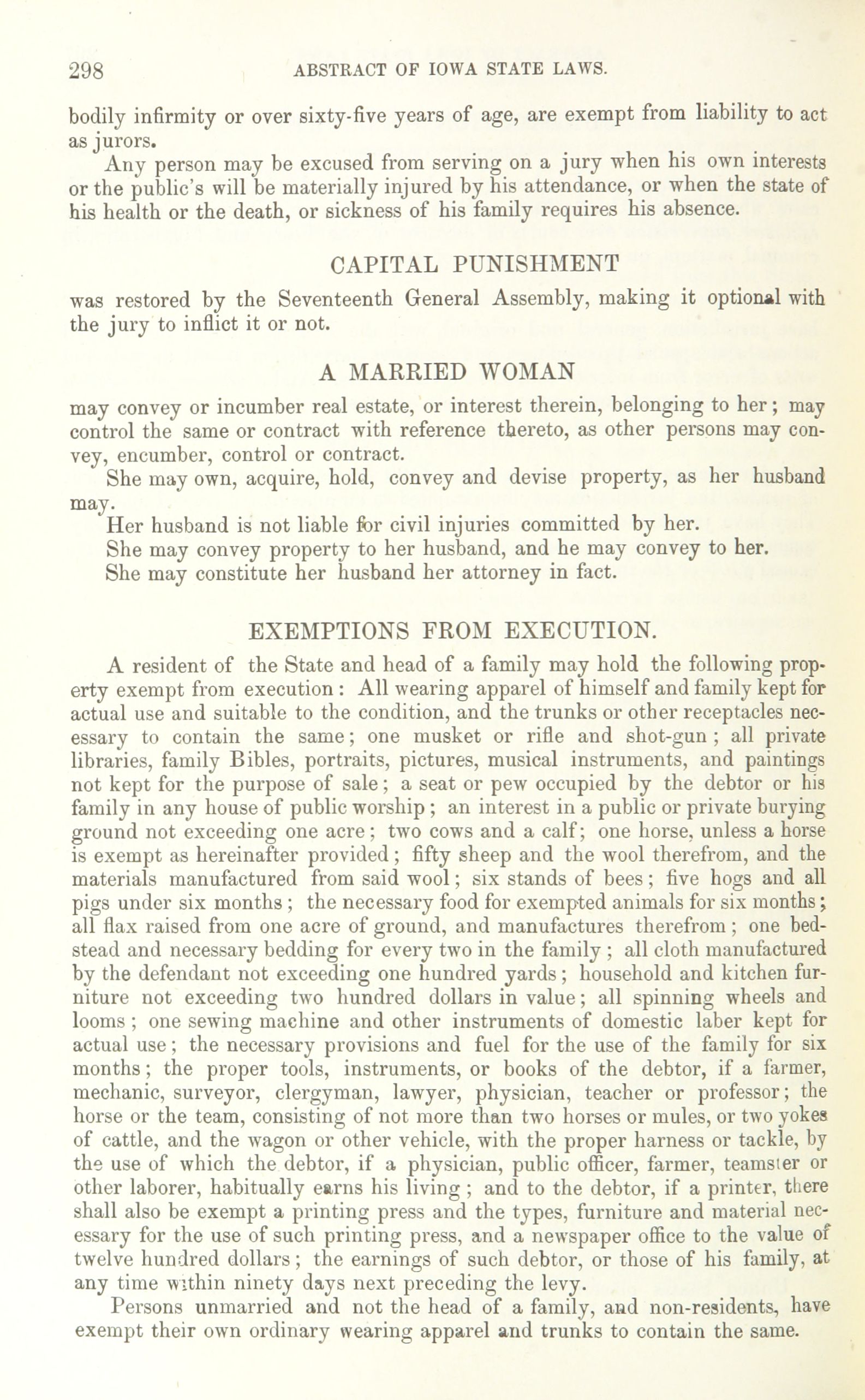 298 ABSTRACT OF IOWA STATE LAWS.

bodily infirmity or over sixty-five years of age, are exempt from liability to act as jurors.

Any person may be excused from serving on a jury when his own interests or the public's will be materially injured by his attendance, or when the state of his health or the death, or sickness of his family requires his absence.

CAPITAL PUNISHMENT

was restored by the Seventeenth General Assembly, making it optional with the jury to inflict it or not.

A MARRIED WOMAN

may convey or incumber real estate, or interest therein, belonging to her; may control the same or contract with reference thereto, as other persons may convey, encumber, control or contract.

She may own, acquire, hold, convey and devise property, as her husband may.

Her husband is not liable for civil injuries committed by her.

She may convey property to her husband, and he may convey to her.

She may constitute her husband her attorney in fact.

EXEMPTIONS FROM EXECUTION.

A resident of the State and head of a family may hold the following property exempt from execution: All wearing apparel of himself and family kept for actual use and suitable to the condition, and the trunks or other receptacles necessary to contain the same; one musket or rifle and shot-gun; all private libraries, family Bibles, portraits, pictures, musical instruments, and paintings not kept for the purpose of sale; a seat or pew occupied by the debtor or his family in any house of public worship; an interest in a public or private burying ground not exceeding one acre; two cows and a calf; one horse, unless a horse is exempt as hereinafter provided; fifty sheep and the wool therefrom, and the materials manufactured from said wool; six stands of bees; five hogs and all pigs under six months; the necessary food for exempted animals for six months; all flax raised from one acre of ground, and manufactures therefrom; one bedstead and necessary bedding for every two in the family; all cloth manufactured by the defendant not exceeding one hundred yards; household and kitchen furniture not exceeding two hundred dollars in value; all spinning wheels and looms; one sewing machine and other instruments of domestic laber kept for actual use; the necessary provisions and fuel for the use of the family for six months; the proper tools, instruments, or books of the debtor, if a farmer, mechanic, surveyor, clergyman, lawyer, physician, teacher or professor; the horse or the team, consisting of not more than two horses or mules, or two yokes of cattle, and the wagon or other vehicle, with the proper harness or tackle, by the use of which the debtor, if a physician, public officer, farmer, teamster or other laborer, habitually earns his living; and to the debtor, if a printer, there shall also be exempt a printing press and the types, furniture and material necessary for the use of such printing press, and a newspaper office to the value of twelve hundred dollars; the earnings of such debtor, or those of his family, at any time within ninety days next preceding the levy.

Persons unmarried and not the head of a family, and non-residents, have exempt their own ordinary wearing apparel and trunks to contain the same.